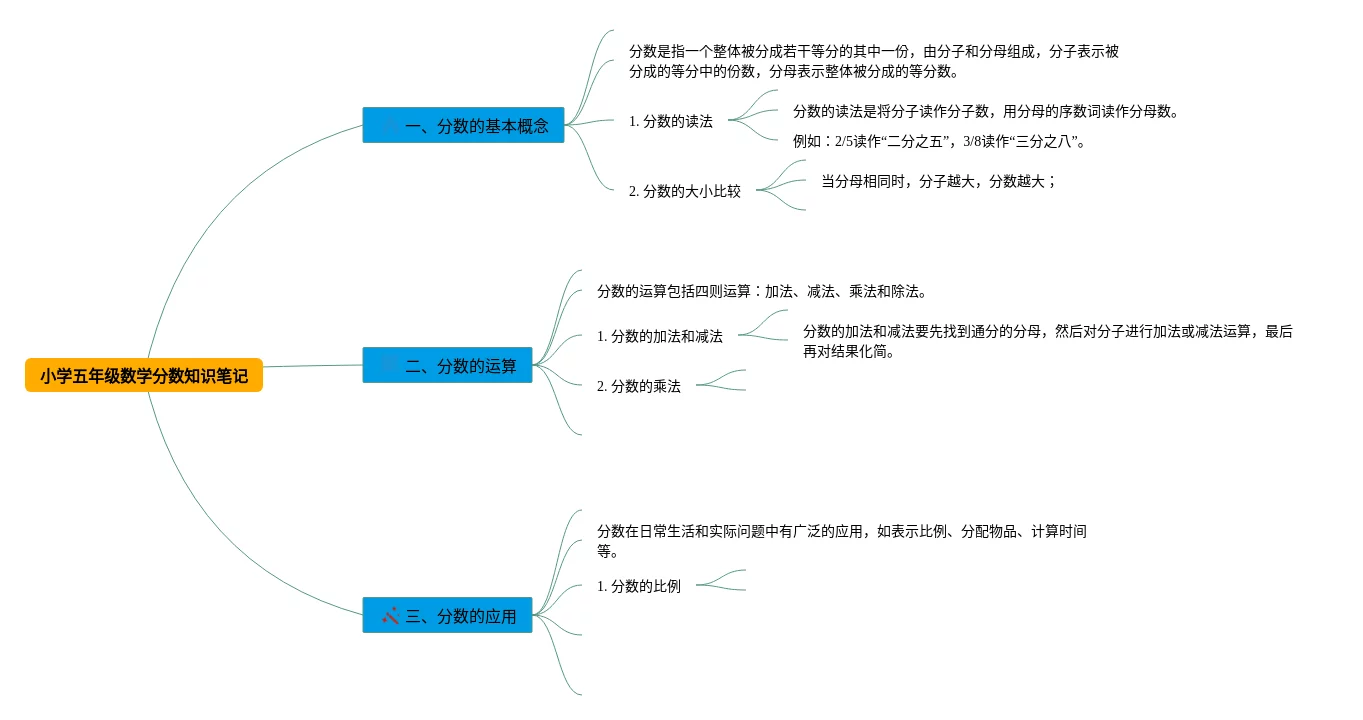 小学五年级数学分数知识笔记

一、分数的基本概念

分数是指一个整体被分成若干等分的其中一份，由分子和分母组成，分子表示被分成的等分中的份数，分母表示整体被分成的等分数。

1. 分数的读法

分数的读法是将分子读作分子数，用分母的序数词读作分母数。

例如：2/5读作“二分之五”，3/8读作“三分之八”。

2. 分数的大小比较

当分母相同时，分子越大，分数越大；

二、分数的运算

分数的运算包括四则运算：加法、减法、乘法和除法。

1. 分数的加法和减法

分数的加法和减法要先找到通分的分母，然后对分子进行加法或减法运算，最后再对结果化简。

2. 分数的乘法

三、分数的应用

分数在日常生活和实际问题中有广泛的应用，如表示比例、分配物品、计算时间等。

1. 分数的比例